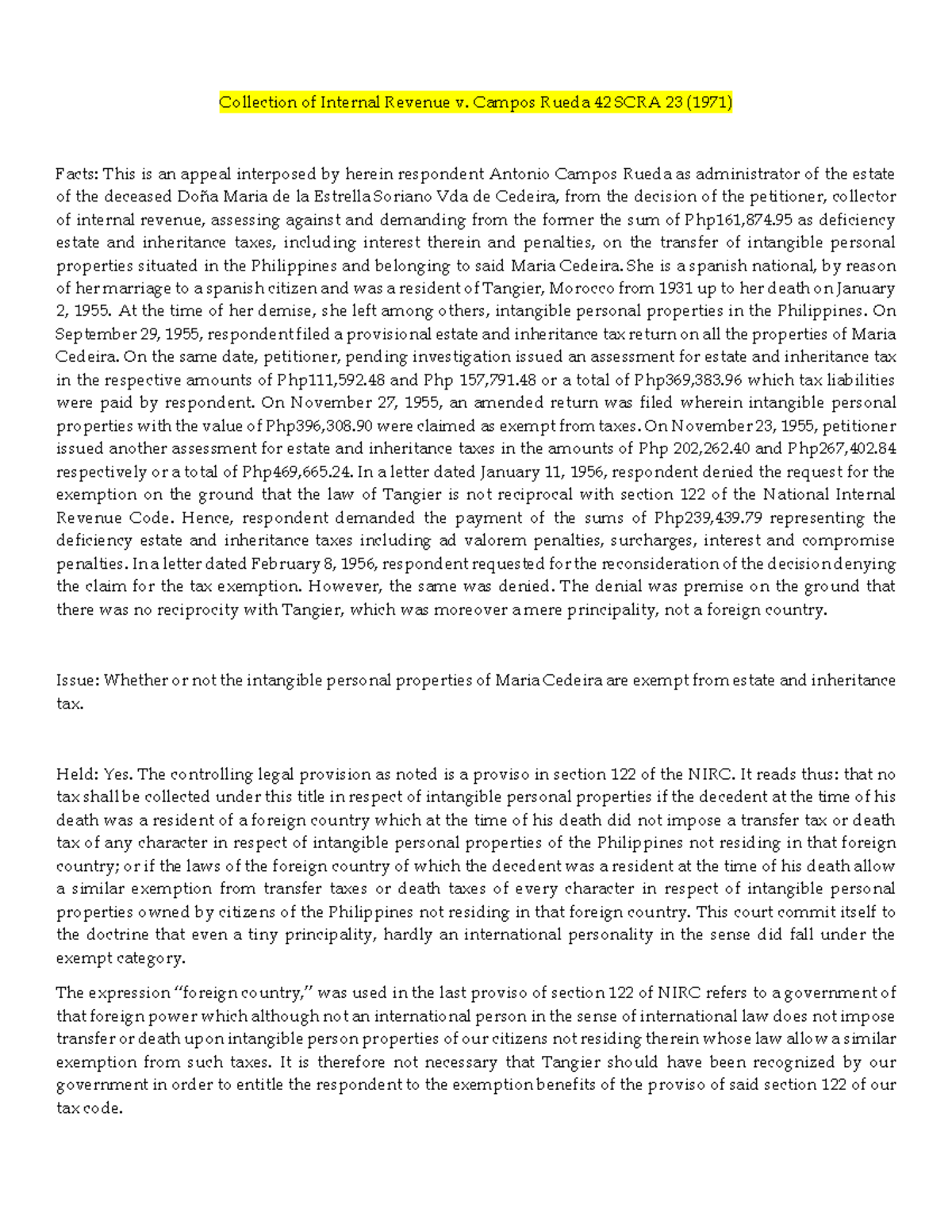 Collection of Internal Revenue v. Campos Rueda 42 SCRA 23 (1971)

Facts: This is an appeal interposed by herein respondent Antonio Campos Rueda as administrator of the estate of the deceased Doña Maria de la Estrella Soriano Vda de Cedeira, from the decision of the petitioner, collector of internal revenue, assessing against and demanding from the former the sum of Php161,874.95 as deficiency estate and inheritance taxes, including interest therein and penalties, on the transfer of intangible personal properties situated in the Philippines and belonging to said Maria Cedeira. She is a spanish national, by reason of her marriage to a spanish citizen and was a resident of Tangier, Morocco from 1931 up to her death on January 2, 1955. At the time of her demise, she left among others, intangible personal properties in the Philippines. On September 29, 1955, respondent filed a provisional estate and inheritance tax return on all the properties of Maria Cedeira. On the same date, petitioner, pending investigation issued an assessment for estate and inheritance tax in the respective amounts of Php111,592.48 and Php 157,791.48 or a total of Php369,383.96 which tax liabilities were paid by respondent. On November 27, 1955, an amended return was filed wherein intangible personal properties with the value of Php396,308.90 were claimed as exempt from taxes. On November 23, 1955, petitioner issued another assessment for estate and inheritance taxes in the amounts of Php 202,262.40 and Php267,402.84 respectively or a total of Php469,665.24. In a letter dated January 11, 1956, respondent denied the request for the exemption on the ground that the law of Tangier is not reciprocal with section 122 of the National Internal Revenue Code. Hence, respondent demanded the payment of the sums of Php239,439.79 representing the deficiency estate and inheritance taxes including ad valorem penalties, surcharges, interest and compromise penalties. In a letter dated February 8, 1956, respondent requested for the reconsideration of the decision denying the claim for the tax exemption. However, the same was denied. The denial was premise on the ground that there was no reciprocity with Tangier, which was moreover a mere principality, not a foreign country.

Issue: Whether or not the intangible personal properties of Maria Cedeira are exempt from estate and inheritance tax.

Held: Yes. The controlling legal provision as noted is a proviso in section 122 of the NIRC. It reads thus: that no tax shall be collected under this title in respect of intangible personal properties if the decedent at the time of his death was a resident of a foreign country which at the time of his death did not impose a transfer tax or death tax of any character in respect of intangible personal properties of the Philippines not residing in that foreign country; or if the laws of the foreign country of which the decedent was a resident at the time of his death allow a similar exemption from transfer taxes or death taxes of every character in respect of intangible personal properties owned by citizens of the Philippines not residing in that foreign country. This court commit itself to the doctrine that even a tiny principality, hardly an international personality in the sense did fall under the exempt category.

The expression “foreign country,” was used in the last proviso of section 122 of NIRC refers to a government of that foreign power which although not an international person in the sense of international law does not impose transfer or death upon intangible person properties of our citizens not residing therein whose law allow a similar exemption from such taxes. It is therefore not necessary that Tangier should have been recognized by our government in order to entitle the respondent to the exemption benefits of the proviso of said section 122 of our tax code.